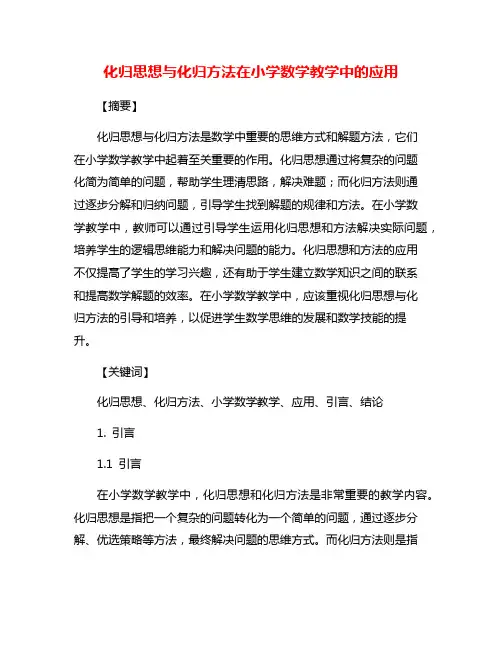 化归思想与化归方法在小学数学教学中的应用

【摘要】

化归思想与化归方法是数学中重要的思维方式和解题方法，它们在小学数学教学中起着至关重要的作用。化归思想通过将复杂的问题化简为简单的问题，帮助学生理清思路，解决难题；而化归方法则通过逐步分解和归纳问题，引导学生找到解题的规律和方法。在小学数学教学中，教师可以通过引导学生运用化归思想和方法解决实际问题，培养学生的逻辑思维能力和解决问题的能力。化归思想和方法的应用不仅提高了学生的学习兴趣，还有助于学生建立数学知识之间的联系和提高数学解题的效率。在小学数学教学中，应该重视化归思想与化归方法的引导和培养，以促进学生数学思维的发展和数学技能的提升。

【关键词】

化归思想、化归方法、小学数学教学、应用、引言、结论

1. 引言

1.1 引言

在小学数学教学中，化归思想和化归方法是非常重要的教学内容。化归思想是指把一个复杂的问题转化为一个简单的问题，通过逐步分解、优选策略等方法，最终解决问题的思维方式。而化归方法则是指